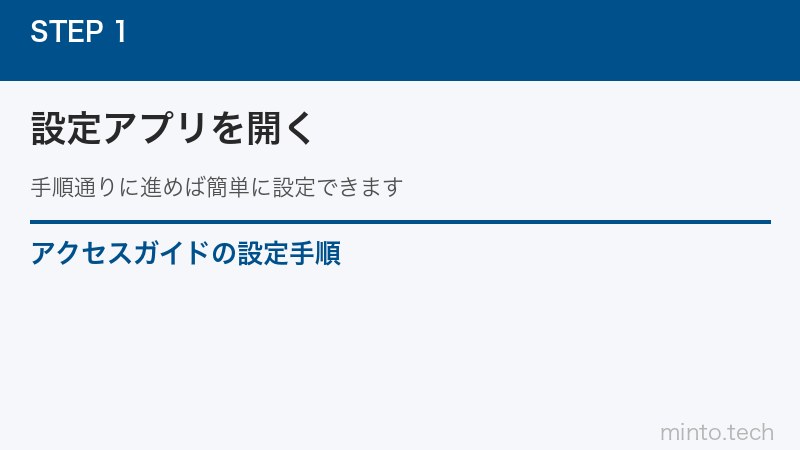 STEP 1

設定アプリを開く

手順通りに進めば簡単に設定できます

アクセスガイドの設定手順

minto.tech